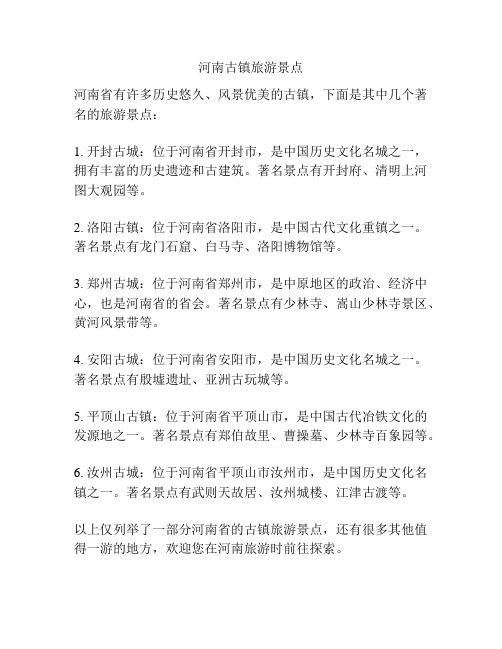 河南古镇旅游景点

河南省有许多历史悠久、风景优美的古镇，下面是其中几个著名的旅游景点：

1. 开封古城：位于河南省开封市，是中国历史文化名城之一，拥有丰富的历史遗迹和古建筑。著名景点有开封府、清明上河图大观园等。

2. 洛阳古镇：位于河南省洛阳市，是中国古代文化重镇之一。著名景点有龙门石窟、白马寺、洛阳博物馆等。

3. 郑州古城：位于河南省郑州市，是中原地区的政治、经济中心，也是河南省的省会。著名景点有少林寺、嵩山少林寺景区、黄河风景带等。

4. 安阳古城：位于河南省安阳市，是中国历史文化名城之一。著名景点有殷墟遗址、亚洲古玩城等。

5. 平顶山古镇：位于河南省平顶山市，是中国古代冶铁文化的发源地之一。著名景点有郑伯故里、曹操墓、少林寺百象园等。

6. 汝州古城：位于河南省平顶山市汝州市，是中国历史文化名镇之一。著名景点有武则天故居、汝州城楼、江津古渡等。

以上仅列举了一部分河南省的古镇旅游景点，还有很多其他值得一游的地方，欢迎您在河南旅游时前往探索。